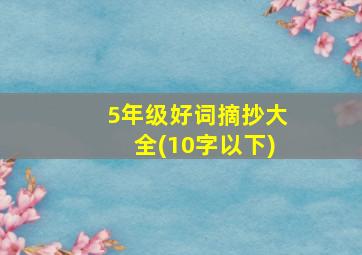 5年级好词摘抄大全(10字以下)